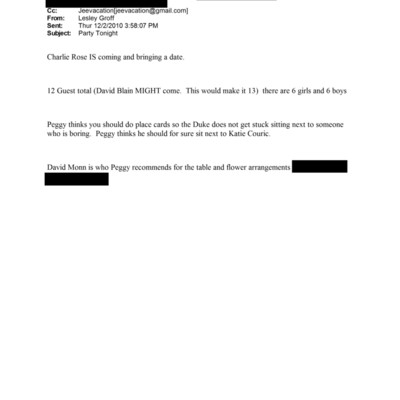 Cc: Jeevacation[jeevacation@gmail.com]
From: Lesley Groff
Sent: Thur 12/2/2010 3:58:07 PM
Subject: Party Tonight

Charlie Rose IS coming and bringing a date.

12 Guest total (David Blain MIGHT come. This would make it 13) there are 6 girls and 6 boys

Peggy thinks you should do place cards so the Duke does not get stuck sitting next to someone who is boring. Peggy thinks he should for sure sit next to Katie Couric.

David Monn is who Peggy recommends for the table and flower arrangements